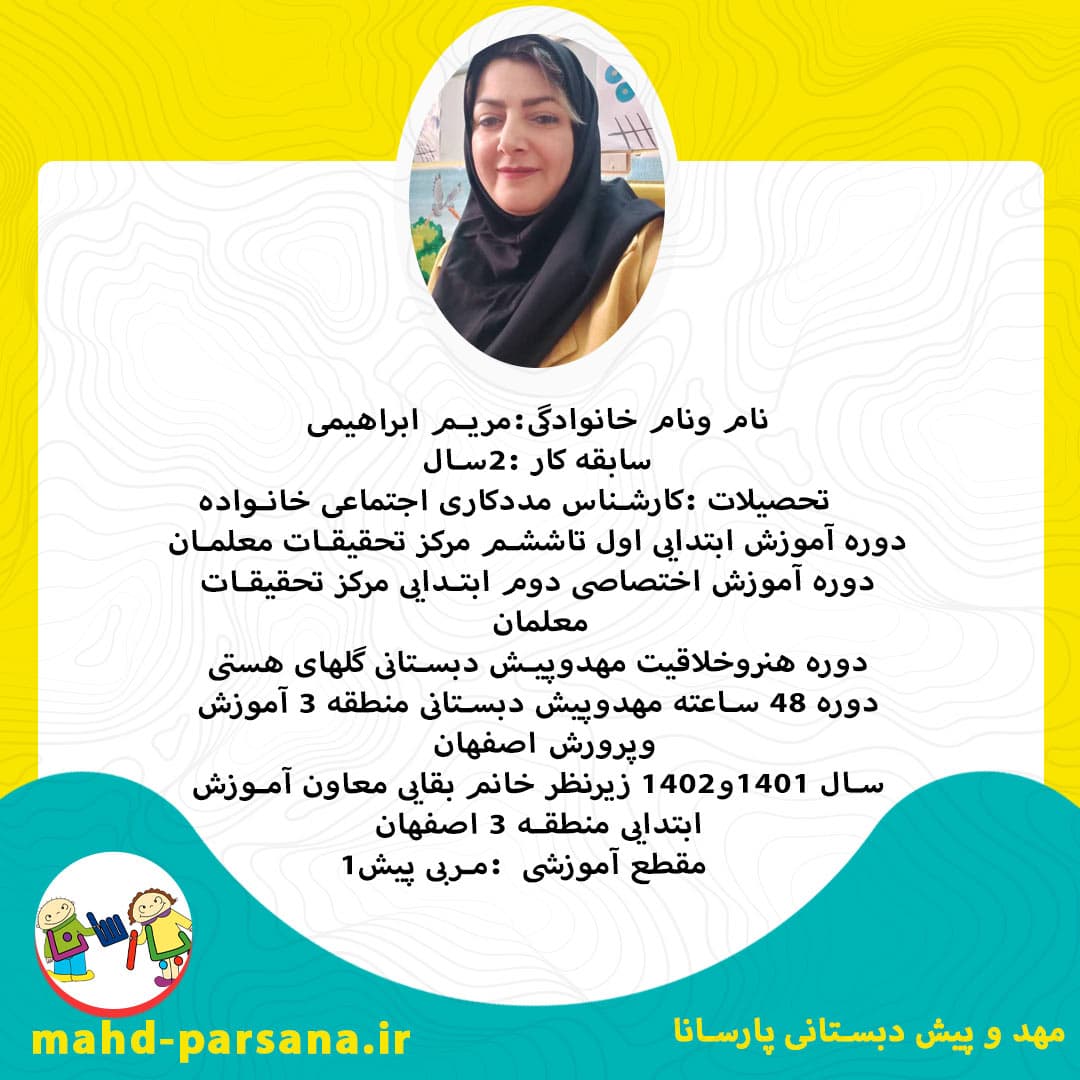 نام ونام خانوادگی:مریم ابراهیمی
سابقه کار :2سال
تحصیلات :کارشناس مددکاری اجتماعی خانواده
دوره آموزش ابتدایی اول تاششم مرکز تحقیقات معلمان
دوره آموزش اختصاصی دوم ابتدایی مرکز تحقیقات معلمان
دوره هنروخلاقیت مهدوپیش دبستانی گلهای هستی
دوره 48 ساعته مهدوپیش دبستانی منطقه 3 آموزش وپرورش اصفهان
سال 1401و1402 زیرنظر خانم بقایی معاون آموزش ابتدایی منطقه 3 اصفهان
مقطع آموزشی :مربی پیش1

پارسانا

mahd-parsana.ir

مهد و پیش دبستانی پارسانا